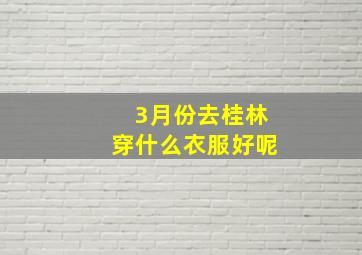 3月份去桂林
穿什么衣服好呢